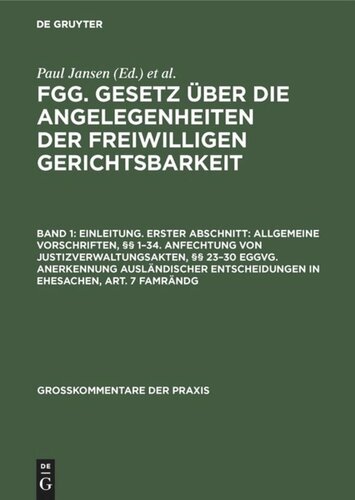 DE GRUYTER

Paul Jansen (Ed.) et al.

FGG. GESETZ ÜBER DIE ANGELEGENHEITEN DER FREIWILLIGEN GERICHTSBARKEIT

BAND 1: EINLEITUNG. ERSTER ABSCHNITT: ALLGEMEINE VORSCHRIFTEN, §§ 1–34. ANFECHTUNG VON JUSTIZVERWALTUNGSAKTEN, §§ 23–30 EGGVG. ANERKENNUNG AUSLÄNDISCHER ENTSCHEIDUNGEN IN EHESACHEN, ART. 7 FAMRÄNDG

GROSSKOMMENTARE DER PRAXIS

DE G